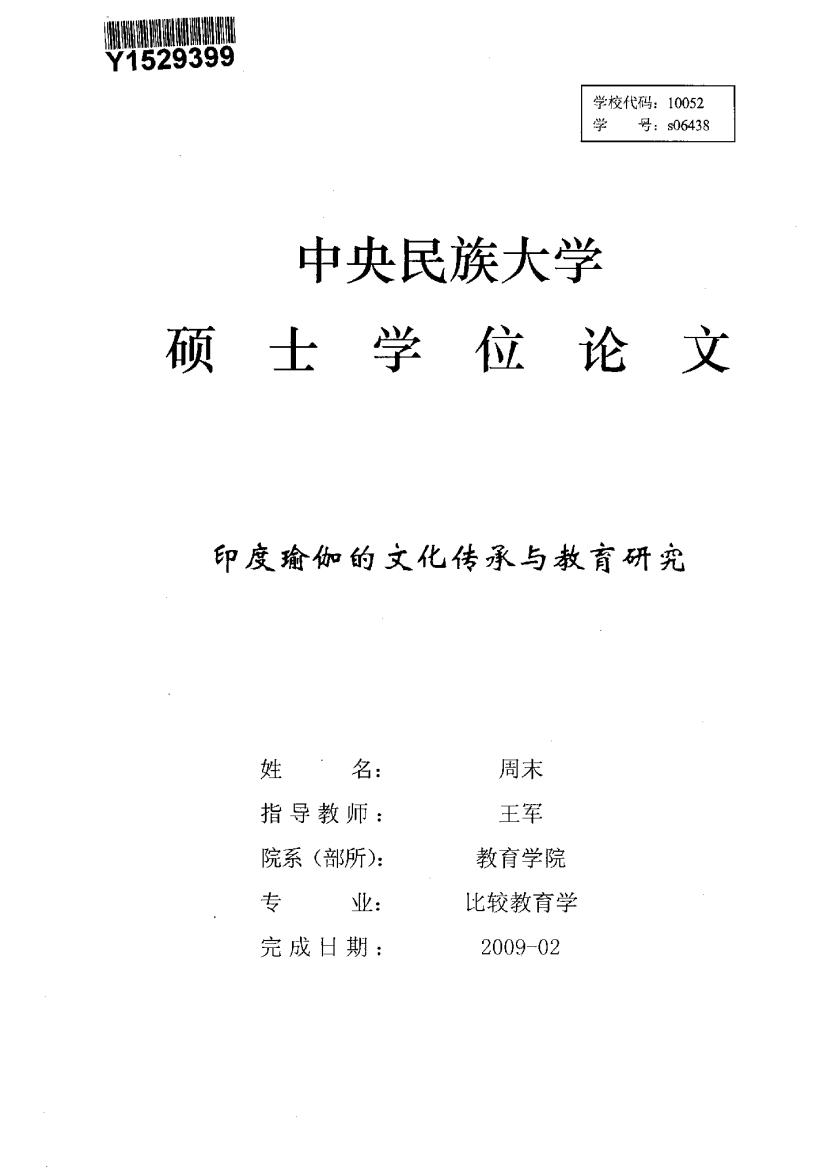 Y1529399

学校代码：10052
学　　号：s06438

中央民族大学

硕　士　学　位　论　文

印度瑜伽的文化传承与教育研究

姓　　名：　周末
指导教师：　王军
院系（部所）：　教育学院
专　　业：　比较教育学
完成日期：　2009-02